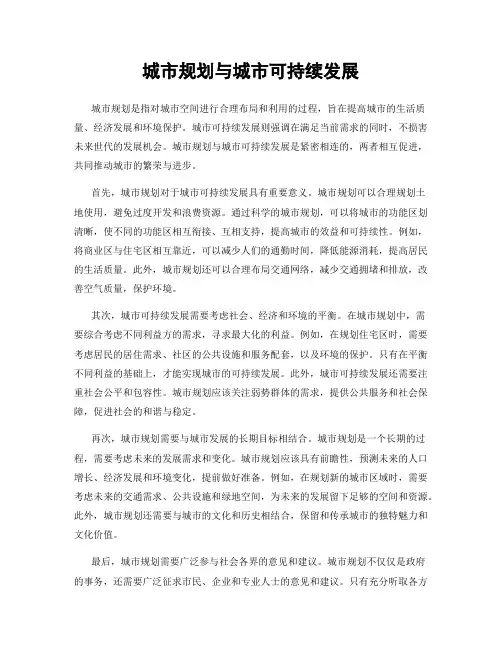 城市规划与城市可持续发展

城市规划是指对城市空间进行合理布局和利用的过程，旨在提高城市的生活质量、经济发展和环境保护。城市可持续发展则强调在满足当前需求的同时，不损害未来世代的发展机会。城市规划与城市可持续发展是紧密相连的，两者相互促进，共同推动城市的繁荣与进步。

首先，城市规划对于城市可持续发展具有重要意义。城市规划可以合理规划土地使用，避免过度开发和浪费资源。通过科学的城市规划，可以将城市的功能区划清晰，使不同的功能区相互衔接、互相支持，提高城市的效益和可持续性。例如，将商业区与住宅区相互靠近，可以减少人们的通勤时间，降低能源消耗，提高居民的生活质量。此外，城市规划还可以合理布局交通网络，减少交通拥堵和排放，改善空气质量，保护环境。

其次，城市可持续发展需要考虑社会、经济和环境的平衡。在城市规划中，需要综合考虑不同利益方的需求，寻求最大化的利益。例如，在规划住宅区时，需要考虑居民的居住需求、社区的公共设施和服务配套，以及环境的保护。只有在平衡不同利益的基础上，才能实现城市的可持续发展。此外，城市可持续发展还需要注重社会公平和包容性。城市规划应该关注弱势群体的需求，提供公共服务和社会保障，促进社会的和谐与稳定。

再次，城市规划需要与城市发展的长期目标相结合。城市规划是一个长期的过程，需要考虑未来的发展需求和变化。城市规划应该具有前瞻性，预测未来的人口增长、经济发展和环境变化，提前做好准备。例如，在规划新的城市区域时，需要考虑未来的交通需求、公共设施和绿地空间，为未来的发展留下足够的空间和资源。此外，城市规划还需要与城市的文化和历史相结合，保留和传承城市的独特魅力和文化价值。

最后，城市规划需要广泛参与社会各界的意见和建议。城市规划不仅仅是政府的事务，还需要广泛征求市民、企业和专业人士的意见和建议。只有充分听取各方